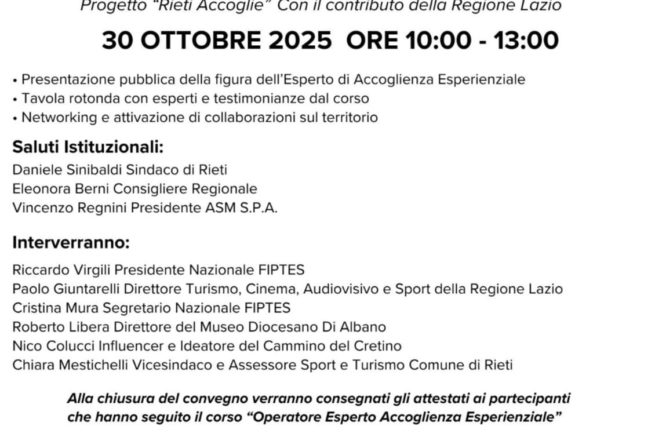 Progetto "Rieti Accoglie" Con il contributo della Regione Lazio

30 OTTOBRE 2025 ORE 10:00 - 13:00

• Presentazione pubblica della figura dell'Esperto di Accoglienza Esperienziale
• Tavola rotonda con esperti e testimonianze dal corso
• Networking e attivazione di collaborazioni sul territorio

Saluti Istituzionali:
Daniele Sinibaldi Sindaco di Rieti
Eleonora Berni Consigliere Regionale
Vincenzo Regnini Presidente ASM S.P.A.

Interverranno:
Riccardo Virgili Presidente Nazionale FIPTES
Paolo Giuntarelli Direttore Turismo, Cinema, Audiovisivo e Sport della Regione Lazio
Cristina Mura Segretario Nazionale FIPTES
Roberto Libera Direttore del Museo Diocesano Di Albano
Nico Colucci Influencer e Ideatore del Cammino del Cretino
Chiara Mestichelli Vicesindaco e Assessore Sport e Turismo Comune di Rieti

Alla chiusura del convegno verranno consegnati gli attestati ai partecipanti che hanno seguito il corso "Operatore Esperto Accoglienza Esperienziale"